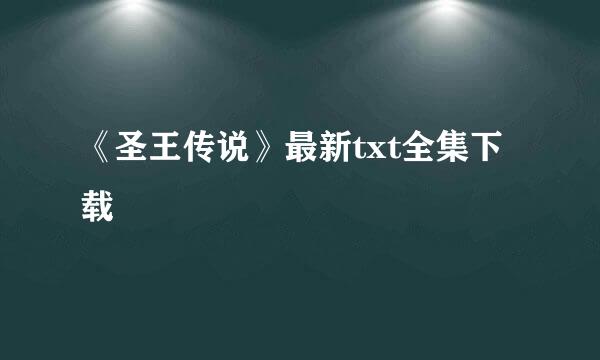 《圣王传说》最新txt全集下载